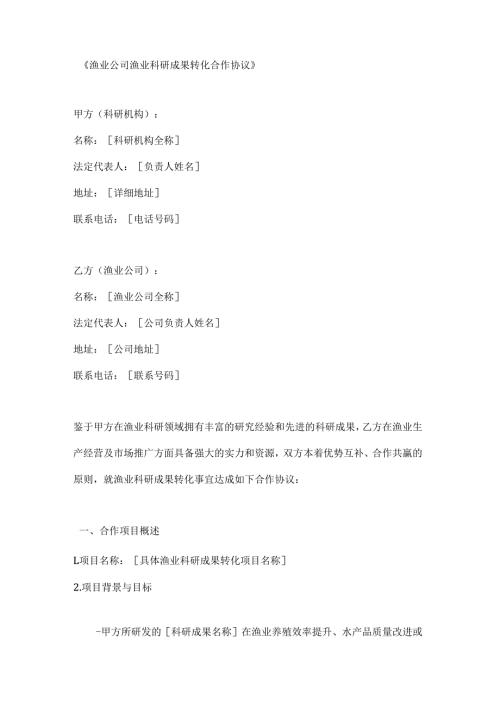 《渔业公司渔业科研成果转化合作协议》

甲方（科研机构）：

名称：［科研机构全称］

法定代表人：［负责人姓名］

地址：［详细地址］

联系电话：［电话号码］

乙方（渔业公司）：

名称：［渔业公司全称］

法定代表人：［公司负责人姓名］

地址：［公司地址］

联系电话：［联系号码］

鉴于甲方在渔业科研领域拥有丰富的研究经验和先进的科研成果，乙方在渔业生产经营及市场推广方面具备强大的实力和资源，双方本着优势互补、合作共赢的原则，就渔业科研成果转化事宜达成如下合作协议：

一、合作项目概述

L项目名称：［具体渔业科研成果转化项目名称］

2.项目背景与目标

-甲方所研发的［科研成果名称］在渔业养殖效率提升、水产品质量改进或